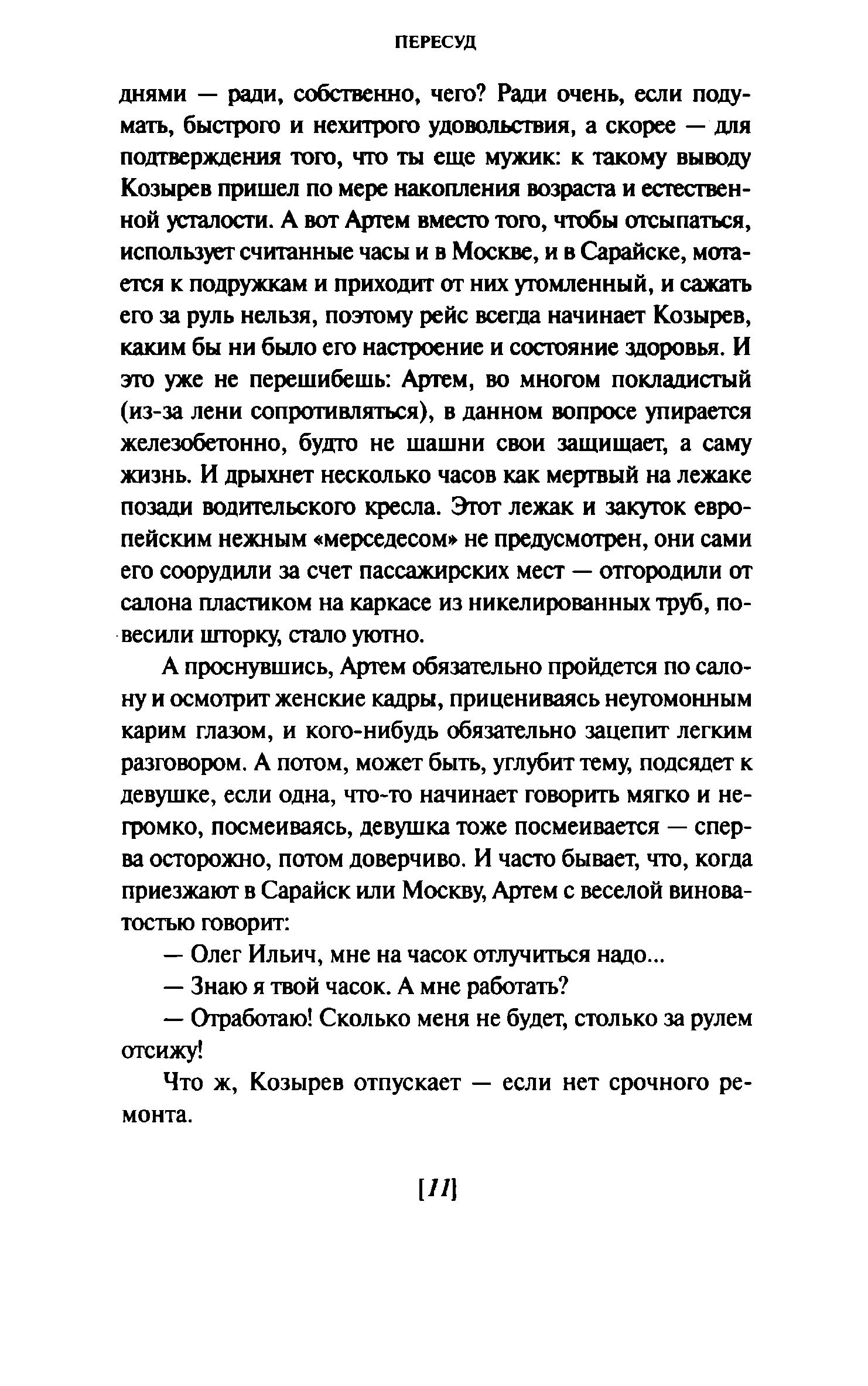 ПЕРЕСУД

днями — ради, собственно, чего? Ради очень, если подумать, быстрого и нехитрого удовольствия, а скорее — для подтверждения того, что ты еще мужик: к такому выводу Козырев пришел по мере накопления возраста и естественной усталости. А вот Артем вместо того, чтобы отсыпаться, использует считанные часы и в Москве, и в Сарайске, мотается к подружкам и приходит от них утомленный, и сажать его за руль нельзя, поэтому рейс всегда начинает Козырев, каким бы ни было его настроение и состояние здоровья. И это уже не перешибешь: Артем, во многом покладистый (из-за лени сопротивляться), в данном вопросе упирается железобетонно, будто не шашни свои защищает, а саму жизнь. И дрыхнет несколько часов как мертвый на лежаке позади водительского кресла. Этот лежак и закуток европейским нежным «мерседесом» не предусмотрен, они сами его соорудили за счет пассажирских мест — отгородили от салона пластиком на каркасе из никелированных труб, повесили шторку, стало уютно.

А проснувшись, Артем обязательно пройдется по салону и осмотрит женские кадры, прицениваясь неугомонным карим глазом, и кого-нибудь обязательно зацепит легким разговором. А потом, может быть, углубит тему, подсядет к девушке, если одна, что-то начинает говорить мягко и негромко, посмеиваясь, девушка тоже посмеивается — сперва осторожно, потом доверчиво. И часто бывает, что, когда приезжают в Сарайск или Москву, Артем с веселой виноватостью говорит:

— Олег Ильич, мне на часок отлучиться надо...

— Знаю я твой часок. А мне работать?

— Отработаю! Сколько меня не будет, столько за рулем отсижу!

Что ж, Козырев отпускает — если нет срочного ремонта.

[11]